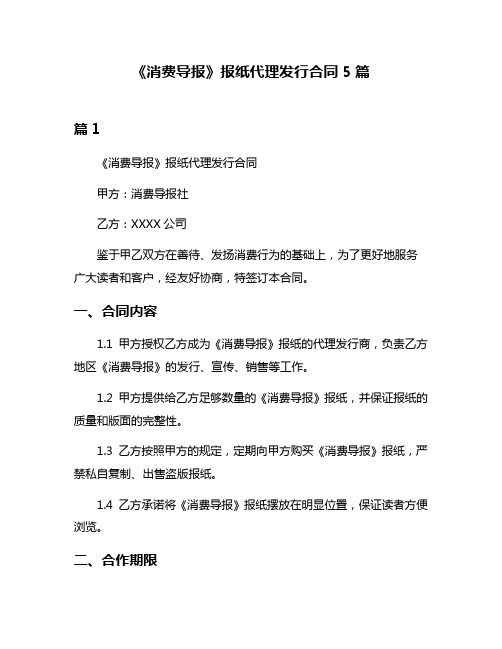 《消费导报》报纸代理发行合同 5 篇

篇 1

《消费导报》报纸代理发行合同

甲方：消费导报社

乙方：XXXX 公司

鉴于甲乙双方在善待、发扬消费行为的基础上，为了更好地服务广大读者和客户，经友好协商，特签订本合同。

一、合同内容

1.1 甲方授权乙方成为《消费导报》报纸的代理发行商，负责乙方地区《消费导报》的发行、宣传、销售等工作。

1.2 甲方提供给乙方足够数量的《消费导报》报纸，并保证报纸的质量和版面的完整性。

1.3 乙方按照甲方的规定，定期向甲方购买《消费导报》报纸，严禁私自复制、出售盗版报纸。

1.4 乙方承诺将《消费导报》报纸摆放在明显位置，保证读者方便浏览。

二、合作期限